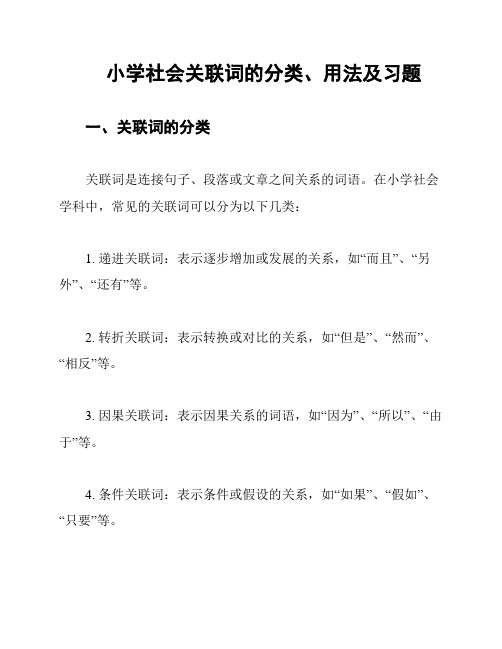 小学社会关联词的分类、用法及习题

一、关联词的分类

关联词是连接句子、段落或文章之间关系的词语。在小学社会学科中，常见的关联词可以分为以下几类：

1. 递进关联词：表示逐步增加或发展的关系，如“而且”、“另外”、“还有”等。

2. 转折关联词：表示转换或对比的关系，如“但是”、“然而”、“相反”等。

3. 因果关联词：表示因果关系的词语，如“因为”、“所以”、“由于”等。

4. 条件关联词：表示条件或假设的关系，如“如果”、“假如”、“只要”等。